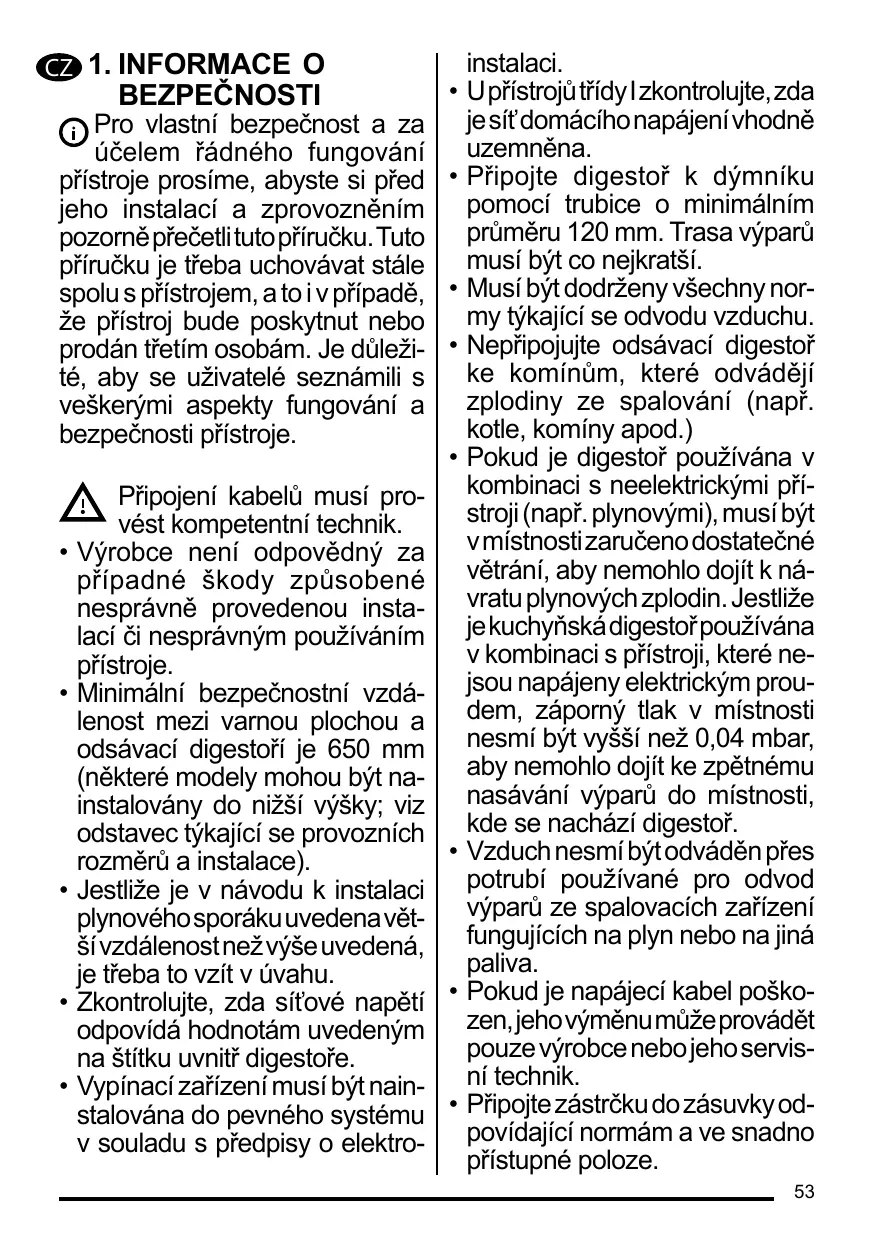 CZ 1. INFORMACE O BEZPEČNOSTI

Pro vlastní bezpečnost a za účelem řádného fungování přístroje prosíme, abyste si před jeho instalací a zprovozněním pozorně přečetli tuto příručku. Tuto příručku je třeba uchovávat stále spolu s přístrojem, a to i v případě, že přístroj bude poskytnut nebo prodán třetím osobám. Je důležité, aby se uživatelé seznámili s veškerými aspekty fungování a bezpečnosti přístroje.

Připojení kabelů musí provést kompetentní technik.

• Výrobce není odpovědný za případné škody způsobené nesprávně provedenou instalací či nesprávným používáním přístroje.
• Minimální bezpečnostní vzdálenost mezi varnou plochou a odsávací digestoří je 650 mm (některé modely mohou být nainstalovány do nižší výšky; viz odstavec týkající se provozních rozměrů a instalace).
• Jestliže je v návodu k instalaci plynového sporáku uvedena větší vzdálenost než výše uvedená, je třeba to vzít v úvahu.
• Zkontrolujte, zda síťové napětí odpovídá hodnotám uvedeným na štítku uvnitř digestoře.
• Vypínací zařízení musí být nainstalována do pevného systému v souladu s předpisy o elektroinstalaci.
• U přístrojů třídy I zkontrolujte, zda je síť domácího napájení vhodně uzemněna.
• Připojte digestoř k dýmníku pomocí trubice o minimálním průměru 120 mm. Trasa výparů musí být co nejkratší.
• Musí být dodrženy všechny normy týkající se odvodu vzduchu.
• Nepřipojujte odsávací digestoř ke komínům, které odvádějí zplodiny ze spalování (např. kotle, komíny apod.)
• Pokud je digestoř používána v kombinaci s neelektrickými přístroji (např. plynovými), musí být v místnosti zaručeno dostatečné větrání, aby nemohlo dojít k návratu plynových zplodin. Jestliže je kuchyňská digestoř používána v kombinaci s přístroji, které nejsou napájeny elektrickým proudem, záporný tlak v místnosti nesmí být vyšší než 0,04 mbar, aby nemohlo dojít ke zpětnému nasávání výparů do místnosti, kde se nachází digestoř.
• Vzduch nesmí být odváděn přes potrubí používané pro odvod výparů ze spalovacích zařízení fungujících na plyn nebo na jiná paliva.
• Pokud je napájecí kabel poškozen, jeho výměnu může provádět pouze výrobce nebo jeho servisní technik.
• Připojte zástrčku do zásuvky odpovídající normám a ve snadno přístupné poloze.

53